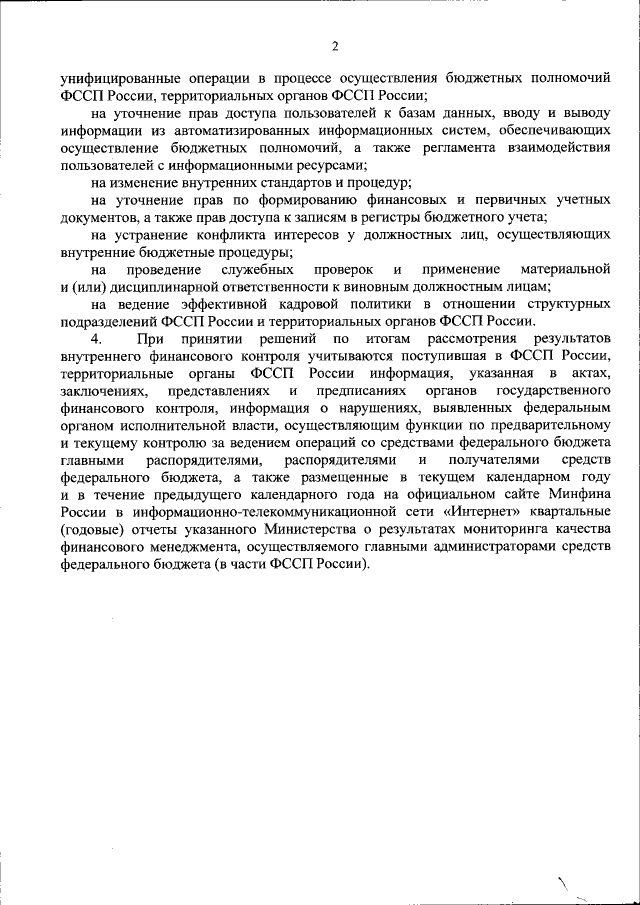 2

унифицированные операции в процессе осуществления бюджетных полномочий ФССП России, территориальных органов ФССП России;

на уточнение прав доступа пользователей к базам данных, вводу и выводу информации из автоматизированных информационных систем, обеспечивающих осуществление бюджетных полномочий, а также регламента взаимодействия пользователей с информационными ресурсами;

на изменение внутренних стандартов и процедур;

на уточнение прав по формированию финансовых и первичных учетных документов, а также прав доступа к записям в регистры бюджетного учета;

на устранение конфликта интересов у должностных лиц, осуществляющих внутренние бюджетные процедуры;

на проведение служебных проверок и применение материальной и (или) дисциплинарной ответственности к виновным должностным лицам;

на ведение эффективной кадровой политики в отношении структурных подразделений ФССП России и территориальных органов ФССП России.

4. При принятии решений по итогам рассмотрения результатов внутреннего финансового контроля учитываются поступившая в ФССП России, территориальные органы ФССП России информация, указанная в актах, заключениях, представлениях и предписаниях органов государственного финансового контроля, информация о нарушениях, выявленных федеральным органом исполнительной власти, осуществляющим функции по предварительному и текущему контролю за ведением операций со средствами федерального бюджета главными распорядителями, распорядителями и получателями средств федерального бюджета, а также размещенные в текущем календарном году и в течение предыдущего календарного года на официальном сайте Минфина России в информационно-телекоммуникационной сети «Интернет» квартальные (годовые) отчеты указанного Министерства о результатах мониторинга качества финансового менеджмента, осуществляемого главными администраторами средств федерального бюджета (в части ФССП России).